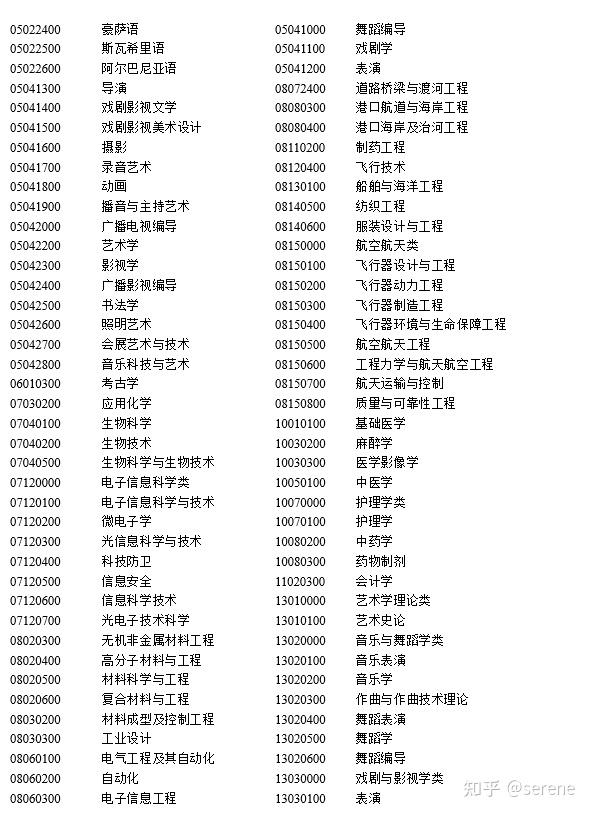 05022400 豪萨语
05022500 斯瓦希里语
05022600 阿尔巴尼亚语
05041300 导演
05041400 戏剧影视文学
05041500 戏剧影视美术设计
05041600 摄影
05041700 录音艺术
05041800 动画
05041900 播音与主持艺术
05042000 广播电视编导
05042200 艺术学
05042300 影视学
05042400 广播影视编导
05042500 书法学
05042600 照明艺术
05042700 会展艺术与技术
05042800 音乐科技与艺术
06010300 考古学
07030200 应用化学
07040100 生物科学
07040200 生物技术
07040500 生物科学与生物技术
07120000 电子信息科学类
07120100 电子信息科学与技术
07120200 微电子学
07120300 光信息科学与技术
07120400 科技防卫
07120500 信息安全
07120600 信息科学技术
07120700 光电子技术科学
08020300 无机非金属材料工程
08020400 高分子材料与工程
08020500 材料科学与工程
08020600 复合材料与工程
08030200 材料成型及控制工程
08030300 工业设计
08060100 电气工程及其自动化
08060200 自动化
08060300 电子信息工程

05041000 舞蹈编导
05041100 戏剧学
05041200 表演
08072400 道路桥梁与渡河工程
08080300 港口航道与海岸工程
08080400 港口海岸及治河工程
08110200 制药工程
08120400 飞行技术
08130100 船舶与海洋工程
08140500 纺织工程
08140600 服装设计与工程
08150000 航空航天类
08150100 飞行器设计与工程
08150200 飞行器动力工程
08150300 飞行器制造工程
08150400 飞行器环境与生命保障工程
08150500 航空航天工程
08150600 工程力学与航天航空工程
08150700 航天运输与控制
08150800 质量与可靠性工程
10010100 基础医学
10030200 麻醉学
10030300 医学影像学
10050100 中医学
10070000 护理学类
10070100 护理学
10080200 中药学
10080300 药物制剂
11020300 会计学
13010000 艺术学理论类
13010100 艺术史论
13020000 音乐与舞蹈学类
13020100 音乐表演
13020200 音乐学
13020300 作曲与作曲技术理论
13020400 舞蹈表演
13020500 舞蹈学
13020600 舞蹈编导
13030000 戏剧与影视学类
13030100 表演

知乎 @serene